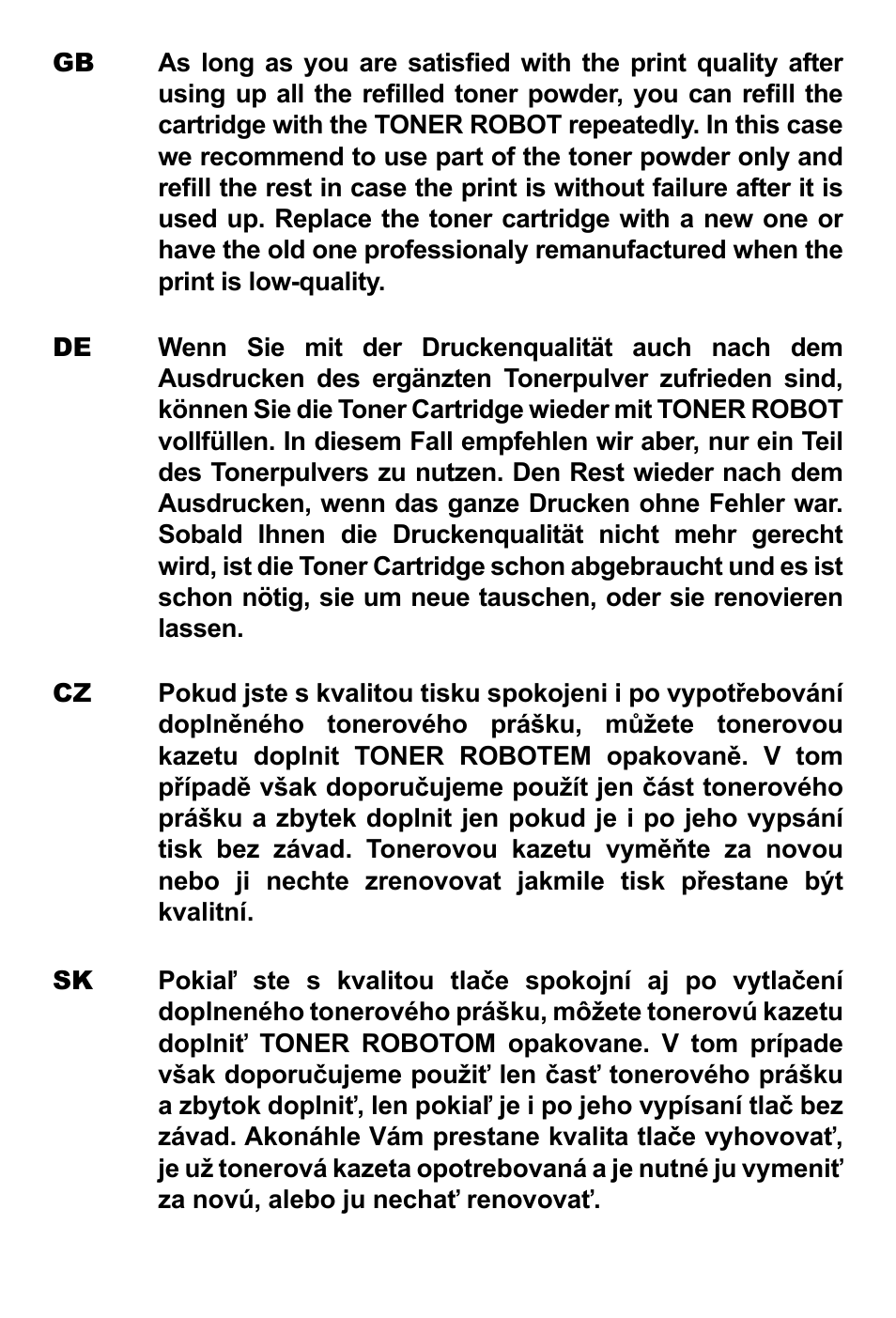 GB As long as you are satisfied with the print quality after using up all the refilled toner powder, you can refill the cartridge with the TONER ROBOT repeatedly. In this case we recommend to use part of the toner powder only and refill the rest in case the print is without failure after it is used up. Replace the toner cartridge with a new one or have the old one professionaly remanufactured when the print is low-quality.

DE Wenn Sie mit der Druckenqualität auch nach dem Ausdrucken des ergänzten Tonerpulver zufrieden sind, können Sie die Toner Cartridge wieder mit TONER ROBOT vollfüllen. In diesem Fall empfehlen wir aber, nur ein Teil des Tonerpulvers zu nutzen. Den Rest wieder nach dem Ausdrucken, wenn das ganze Drucken ohne Fehler war. Sobald Ihnen die Druckenqualität nicht mehr gerecht wird, ist die Toner Cartridge schon abgebraucht und es ist schon nötig, sie um neue tauschen, oder sie renovieren lassen.

CZ Pokud jste s kvalitou tisku spokojeni i po vypotřebování doplněného tonerového prášku, můžete tonerovou kazetu doplnit TONER ROBOTEM opakovaně. V tom případě však doporučujeme použít jen část tonerového prášku a zbytek doplnit jen pokud je i po jeho vypsání tisk bez závad. Tonerovou kazetu vyměňte za novou nebo ji nechte zrenovovat jakmile tisk přestane být kvalitní.

SK Pokiaľ ste s kvalitou tlače spokojní aj po vytlačení doplneného tonerového prášku, môžete tonerovú kazetu doplniť TONER ROBOTOM opakovane. V tom prípade však doporučujeme použiť len časť tonerového prášku a zbytok doplniť, len pokiaľ je i po jeho vypísaní tlač bez závad. Akonáhle Vám prestane kvalita tlače vyhovovať, je už tonerová kazeta opotrebovaná a je nutné ju vymeniť za novú, alebo ju nechať renovovať.